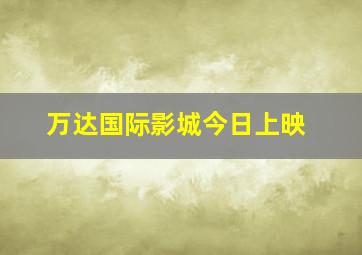 万达国际影城今日上映